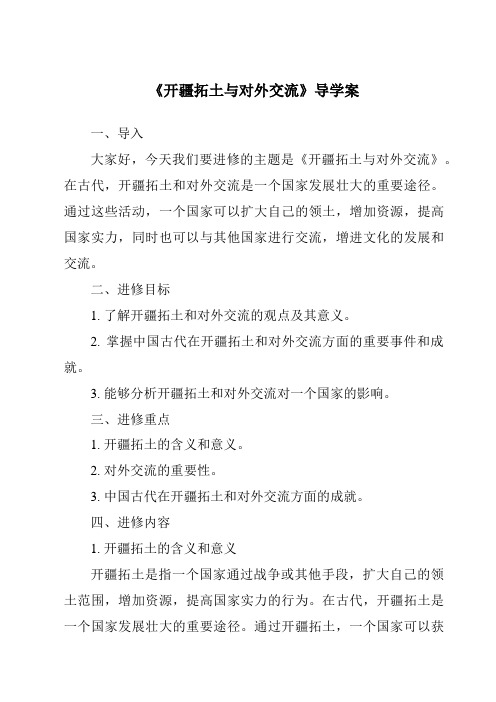 《开疆拓土与对外交流》导学案

一、导入

大家好，今天我们要进修的主题是《开疆拓土与对外交流》。在古代，开疆拓土和对外交流是一个国家发展壮大的重要途径。通过这些活动，一个国家可以扩大自己的领土，增加资源，提高国家实力，同时也可以与其他国家进行交流，增进文化的发展和交流。

二、进修目标

1. 了解开疆拓土和对外交流的观点及其意义。

2. 掌握中国古代在开疆拓土和对外交流方面的重要事件和成就。

3. 能够分析开疆拓土和对外交流对一个国家的影响。

三、进修重点

1. 开疆拓土的含义和意义。

2. 对外交流的重要性。

3. 中国古代在开疆拓土和对外交流方面的成就。

四、进修内容

1. 开疆拓土的含义和意义

开疆拓土是指一个国家通过战争或其他手段，扩大自己的领土范围，增加资源，提高国家实力的行为。在古代，开疆拓土是一个国家发展壮大的重要途径。通过开疆拓土，一个国家可以获